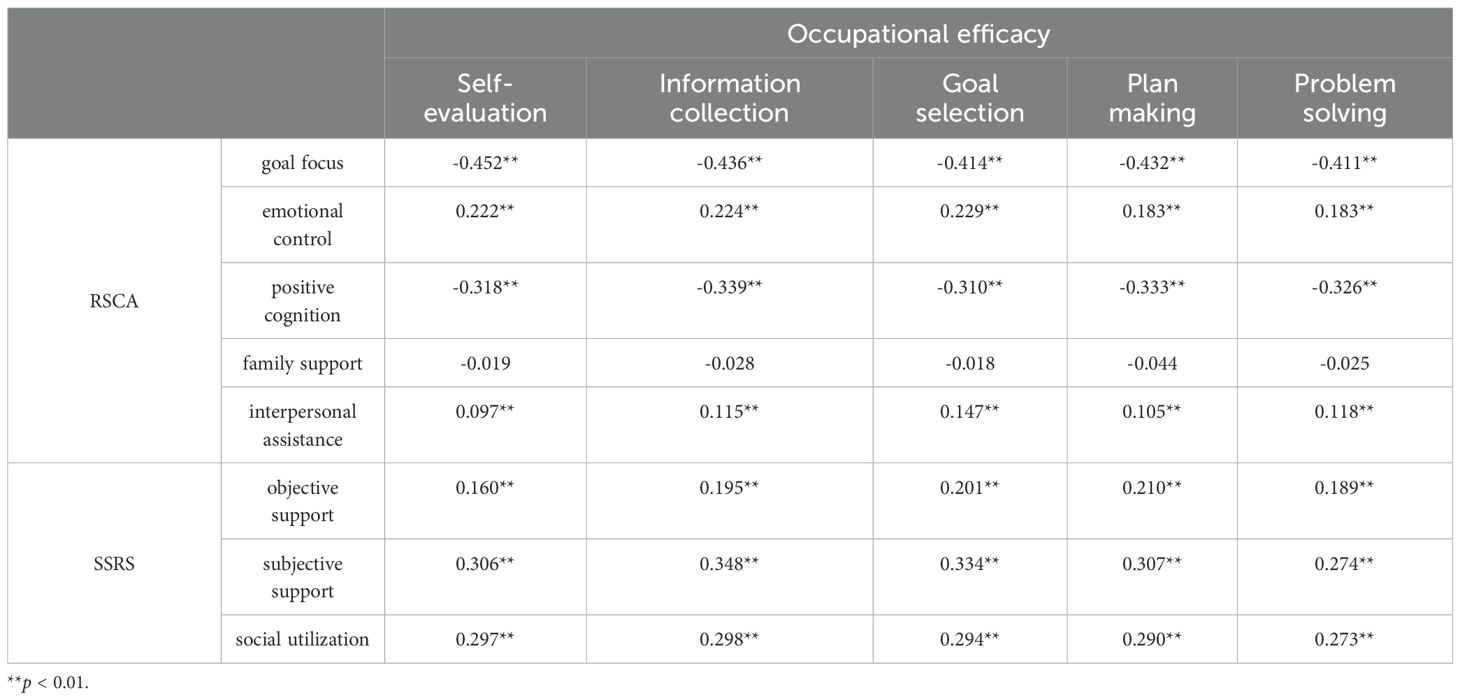 |  |  | Occupational efficacy |  |  |  |  |
|---|---|---|---|---|---|---|
|  |  | Self-evaluation | Information collection | Goal selection | Plan making | Problem solving |
| RSCA | goal focus | -0.452** | -0.436** | -0.414** | -0.432** | -0.411** |
|  | emotional control | 0.222** | 0.224** | 0.229** | 0.183** | 0.183** |
|  | positive cognition | -0.318** | -0.339** | -0.310** | -0.333** | -0.326** |
|  | family support | -0.019 | -0.028 | -0.018 | -0.044 | -0.025 |
|  | interpersonal assistance | 0.097** | 0.115** | 0.147** | 0.105** | 0.118** |
| SSRS | objective support | 0.160** | 0.195** | 0.201** | 0.210** | 0.189** |
|  | subjective support | 0.306** | 0.348** | 0.334** | 0.307** | 0.274** |
|  | social utilization | 0.297** | 0.298** | 0.294** | 0.290** | 0.273** |

**$p$ < 0.01.